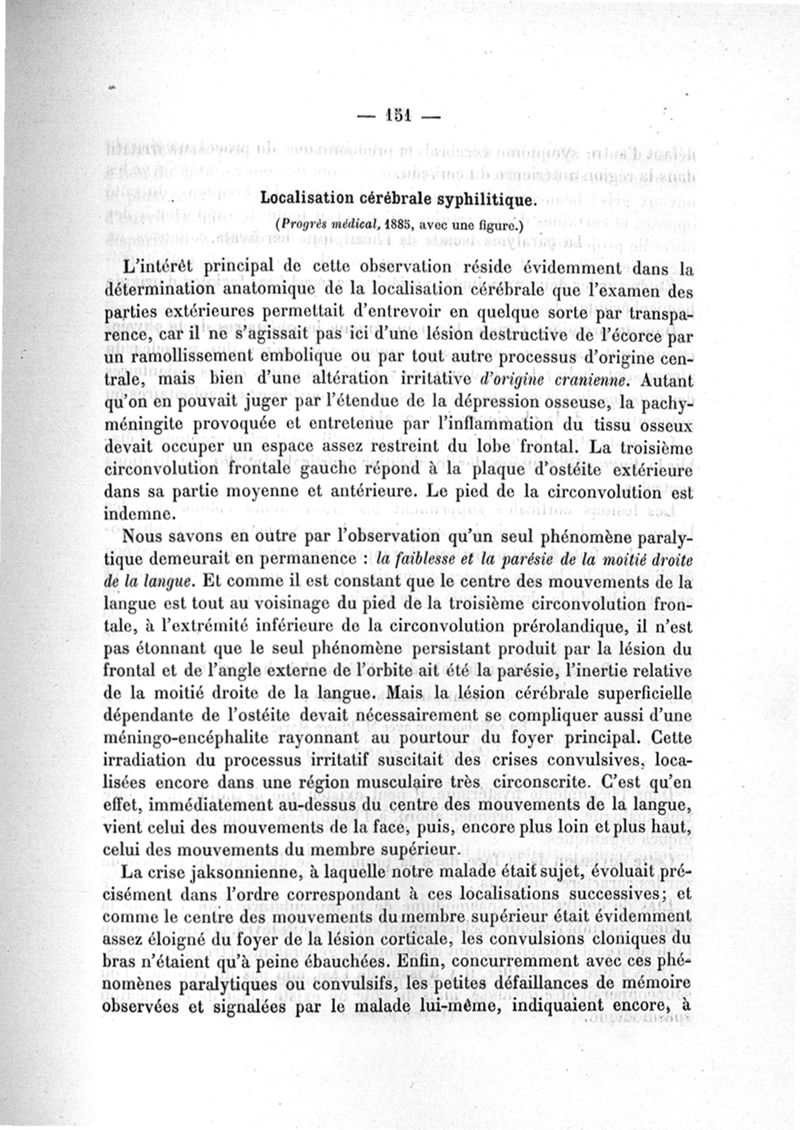 — 151 —

Localisation cérébrale syphilitique.

(Progrès médical, 1885, avec une figure.)

L'intérêt principal de cette observation réside évidemment dans la détermination anatomique de la localisation cérébrale que l'examen des parties extérieures permettait d'entrevoir en quelque sorte par transparence, car il ne s'agissait pas ici d'une lésion destructive de l'écorce par un ramollissement embolique ou par tout autre processus d'origine centrale, mais bien d'une altération irritative d'origine cranienne. Autant qu'on en pouvait juger par l'étendue de la dépression osseuse, la pachyméningite provoquée et entretenue par l'inflammation du tissu osseux devait occuper un espace assez restreint du lobe frontal. La troisième circonvolution frontale gauche répond à la plaque d'ostéite extérieure dans sa partie moyenne et antérieure. Le pied de la circonvolution est indemne.

Nous savons en outre par l'observation qu'un seul phénomène paralytique demeurait en permanence : la faiblesse et la parésie de la moitié droite de la langue. Et comme il est constant que le centre des mouvements de la langue est tout au voisinage du pied de la troisième circonvolution frontale, à l'extrémité inférieure de la circonvolution prérolandique, il n'est pas étonnant que le seul phénomène persistant produit par la lésion du frontal et de l'angle externe de l'orbite ait été la parésie, l'inertie relative de la moitié droite de la langue. Mais la lésion cérébrale superficielle dépendante de l'ostéite devait nécessairement se compliquer aussi d'une méningo-encéphalite rayonnant au pourtour du foyer principal. Cette irradiation du processus irritatif suscitait des crises convulsives, localisées encore dans une région musculaire très circonscrite. C'est qu'en effet, immédiatement au-dessus du centre des mouvements de la langue, vient celui des mouvements de la face, puis, encore plus loin et plus haut, celui des mouvements du membre supérieur.

La crise jaksonnienne, à laquelle notre malade était sujet, évoluait précisément dans l'ordre correspondant à ces localisations successives; et comme le centre des mouvements du membre supérieur était évidemment assez éloigné du foyer de la lésion corticale, les convulsions cloniques du bras n'étaient qu'à peine ébauchées. Enfin, concurremment avec ces phénomènes paralytiques ou convulsifs, les petites défaillances de mémoire observées et signalées par le malade lui-même, indiquaient encore, à